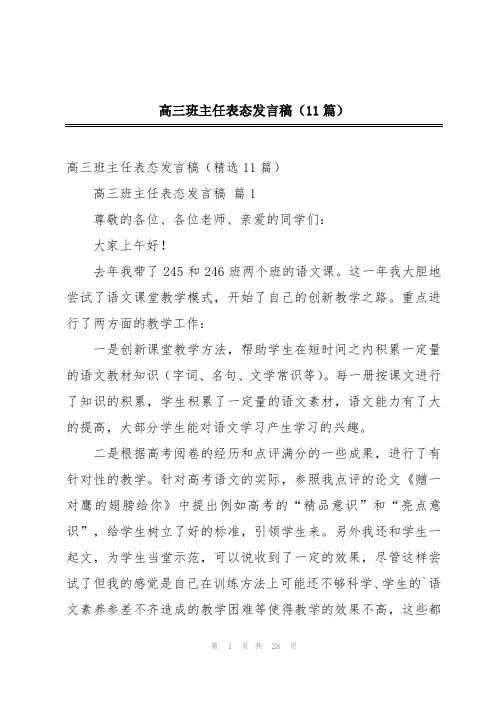 高三班主任表态发言稿（11篇）

高三班主任表态发言稿（精选11篇）

高三班主任表态发言稿 篇1

尊敬的各位、各位老师、亲爱的同学们：

大家上午好！

去年我带了245和246班两个班的语文课。这一年我大胆地尝试了语文课堂教学模式，开始了自己的创新教学之路。重点进行了两方面的教学工作：

一是创新课堂教学方法，帮助学生在短时间之内积累一定量的语文教材知识（字词、名句、文学常识等）。每一册按课文进行了知识的积累，学生积累了一定量的语文素材，语文能力有了大的提高，大部分学生能对语文学习产生学习的兴趣。

二是根据高考阅卷的经历和点评满分的一些成果，进行了有针对性的教学。针对高考语文的实际，参照我点评的论文《赠一对鹰的翅膀给你》中提出例如高考的“精品意识”和“亮点意识”，给学生树立了好的标准，引领学生来。另外我还和学生一起文，为学生当堂示范，可以说收到了一定的效果，尽管这样尝试了但我的感觉是自己在训练方法上可能还不够科学、学生的`语文素养参差不齐造成的教学困难等使得教学的效果不高，这些都

第 1 页 共 28 页